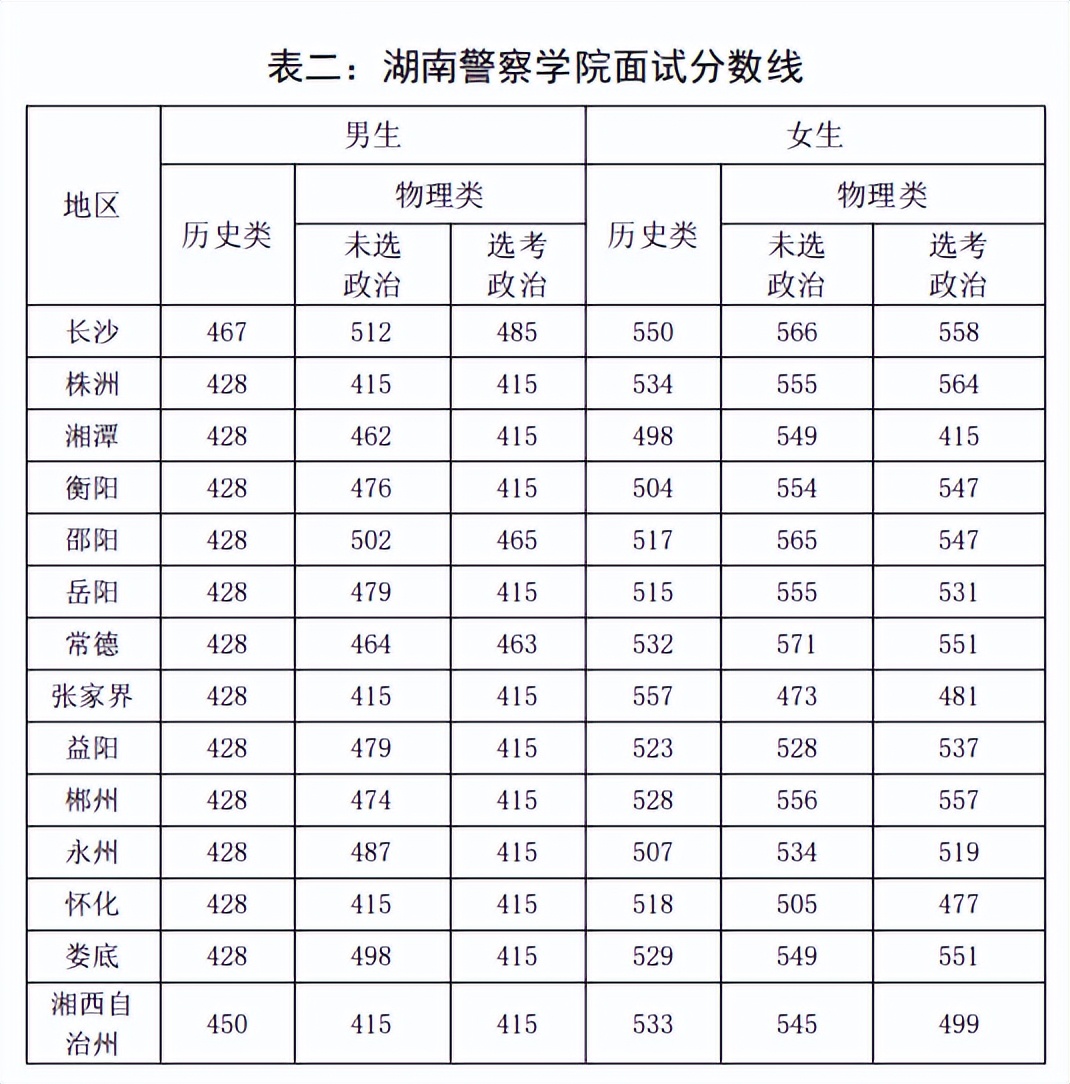 表二：湖南警察学院面试分数线

| 地区 | 男生 历史类 | 男生 物理类 未选政治 | 男生 物理类 选考政治 | 女生 历史类 | 女生 物理类 未选政治 | 女生 物理类 选考政治 |
|---|---|---|---|---|---|---|
| 长沙 | 467 | 512 | 485 | 550 | 566 | 558 |
| 株洲 | 428 | 415 | 415 | 534 | 555 | 564 |
| 湘潭 | 428 | 462 | 415 | 498 | 549 | 415 |
| 衡阳 | 428 | 476 | 415 | 504 | 554 | 547 |
| 邵阳 | 428 | 502 | 465 | 517 | 565 | 547 |
| 岳阳 | 428 | 479 | 415 | 515 | 555 | 531 |
| 常德 | 428 | 464 | 463 | 532 | 571 | 551 |
| 张家界 | 428 | 415 | 415 | 557 | 473 | 481 |
| 益阳 | 428 | 479 | 415 | 523 | 528 | 537 |
| 郴州 | 428 | 474 | 415 | 528 | 556 | 557 |
| 永州 | 428 | 487 | 415 | 507 | 534 | 519 |
| 怀化 | 428 | 415 | 415 | 518 | 505 | 477 |
| 娄底 | 428 | 498 | 415 | 529 | 549 | 551 |
| 湘西自治州 | 450 | 415 | 415 | 533 | 545 | 499 |